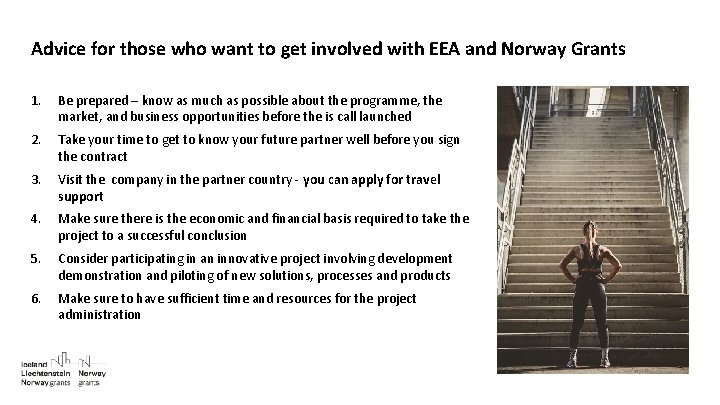 Advice for those who want to get involved with EEA and Norway Grants

1. Be prepared – know as much as possible about the programme, the market, and business opportunities before the is call launched
2. Take your time to get to know your future partner well before you sign the contract
3. Visit the company in the partner country - you can apply for travel support
4. Make sure there is the economic and financial basis required to take the project to a successful conclusion
5. Consider participating in an innovative project involving development demonstration and piloting of new solutions, processes and products
6. Make sure to have sufficient time and resources for the project administration

Iceland Liechtenstein Norway grants

Norway grants